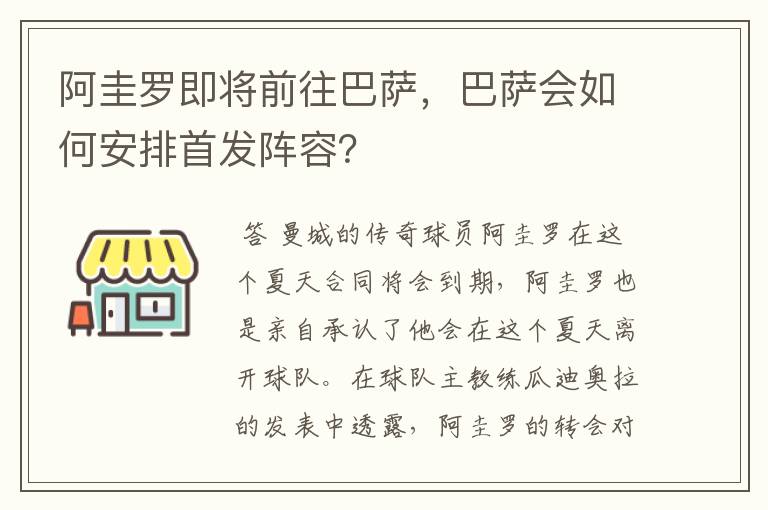 阿圭罗即将前往巴萨，巴萨会如何安排首发阵容？

答 曼城的传奇球员阿圭罗在这个夏天合同将会到期，阿圭罗也是亲自承认了他会在这个夏天离开球队。在球队主教练瓜迪奥拉的发表中透露，阿圭罗的转会对